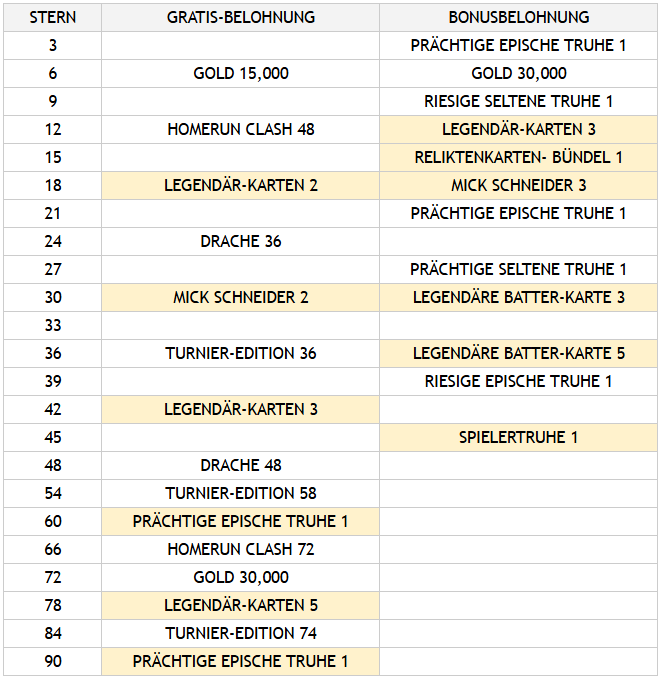 | STERN | GRATIS-BELOHNUNG | BONUSBELOHNUNG |
|---|---|---|
| 3 | | PRÄCHTIGE EPISCHE TRUHE 1 |
| 6 | GOLD 15,000 | GOLD 30,000 |
| 9 | | RIESIGE SELTENE TRUHE 1 |
| 12 | HOMERUN CLASH 48 | LEGENDÄR-KARTEN 3 |
| 15 | | RELIKTENKARTEN- BÜNDEL 1 |
| 18 | LEGENDÄR-KARTEN 2 | MICK SCHNEIDER 3 |
| 21 | | PRÄCHTIGE EPISCHE TRUHE 1 |
| 24 | DRACHE 36 | |
| 27 | | PRÄCHTIGE SELTENE TRUHE 1 |
| 30 | MICK SCHNEIDER 2 | LEGENDÄRE BATTER-KARTE 3 |
| 33 | | |
| 36 | TURNIER-EDITION 36 | LEGENDÄRE BATTER-KARTE 5 |
| 39 | | RIESIGE EPISCHE TRUHE 1 |
| 42 | LEGENDÄR-KARTEN 3 | |
| 45 | | SPIELERTRUHE 1 |
| 48 | DRACHE 48 | |
| 54 | TURNIER-EDITION 58 | |
| 60 | PRÄCHTIGE EPISCHE TRUHE 1 | |
| 66 | HOMERUN CLASH 72 | |
| 72 | GOLD 30,000 | |
| 78 | LEGENDÄR-KARTEN 5 | |
| 84 | TURNIER-EDITION 74 | |
| 90 | PRÄCHTIGE EPISCHE TRUHE 1 | |